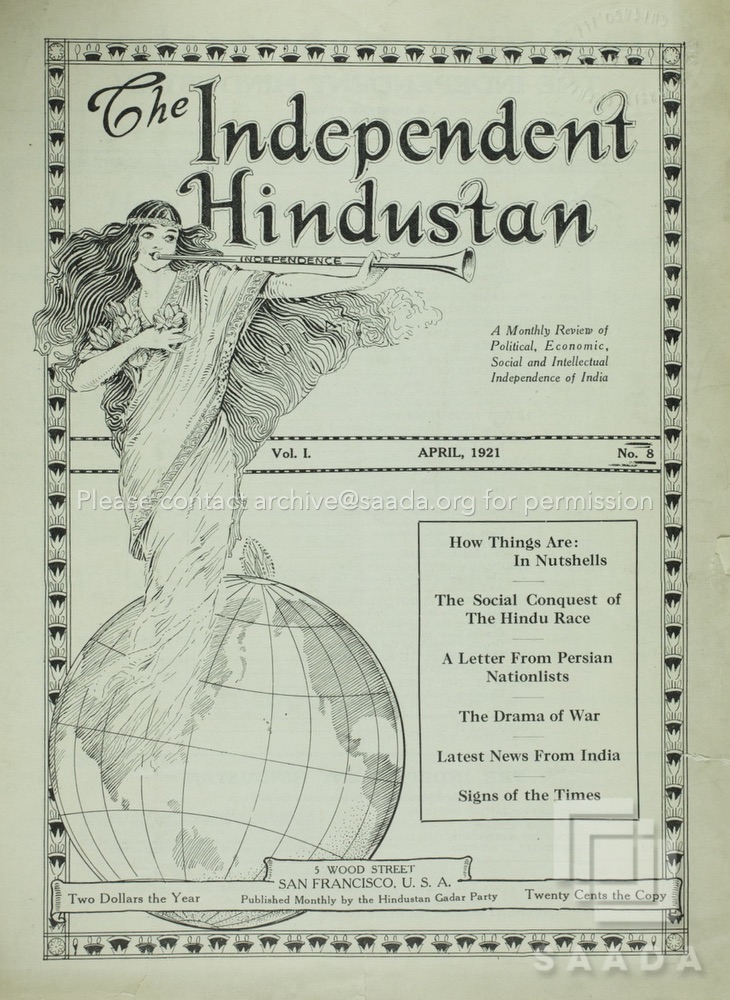 The Independent Hindustan

INDEPENDENCE

A Monthly Review of Political, Economic, Social and Intellectual Independence of India

Vol. I. APRIL, 1921 No. 8

How Things Are: In Nutshells

The Social Conquest of The Hindu Race

A Letter From Persian Nationlists

The Drama of War

Latest News From India

Signs of the Times

5 WOOD STREET
SAN FRANCISCO, U. S. A.

Two Dollars the Year Published Monthly by the Hindustan Gadar Party Twenty Cents the Copy

Please contact archive@saada.org for permission

SAADA